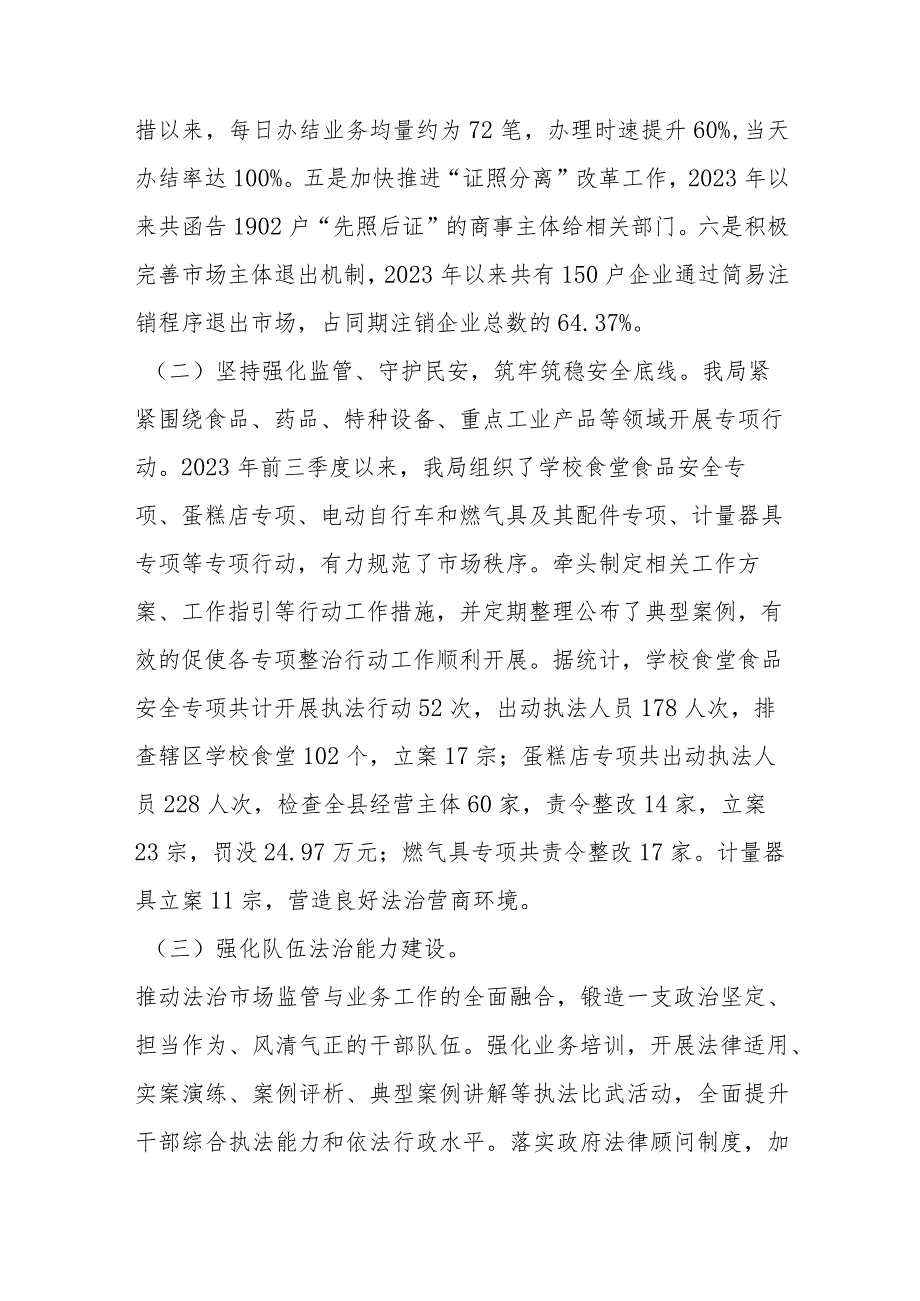 措以来，每日办结业务均量约为72笔，办理时速提升60%，当天办结率达100%。五是加快推进“证照分离”改革工作，2023年以来共函告1902户“先照后证”的商事主体给相关部门。六是积极完善市场主体退出机制，2023年以来共有150户企业通过简易注销程序退出市场，占同期注销企业总数的64.37%。

（二）坚持强化监管、守护民安，筑牢筑稳安全底线。我局紧紧围绕食品、药品、特种设备、重点工业产品等领域开展专项行动。2023年前三季度以来，我局组织了学校食堂食品安全专项、蛋糕店专项、电动自行车和燃气具及其配件专项、计量器具专项等专项行动，有力规范了市场秩序。牵头制定相关工作方案、工作指引等行动工作措施，并定期整理公布了典型案例，有效的促使各专项整治行动工作顺利开展。据统计，学校食堂食品安全专项共计开展执法行动52次，出动执法人员178人次，排查辖区学校食堂102个，立案17宗；蛋糕店专项共出动执法人员228人次，检查全县经营主体60家，责令整改14家，立案23宗，罚没24.97万元；燃气具专项共责令整改17家。计量器具立案11宗，营造良好法治营商环境。

（三）强化队伍法治能力建设。

推动法治市场监管与业务工作的全面融合，锻造一支政治坚定、担当作为、风清气正的干部队伍。强化业务培训，开展法律适用、实案演练、案例评析、典型案例讲解等执法比武活动，全面提升干部综合执法能力和依法行政水平。落实政府法律顾问制度，加